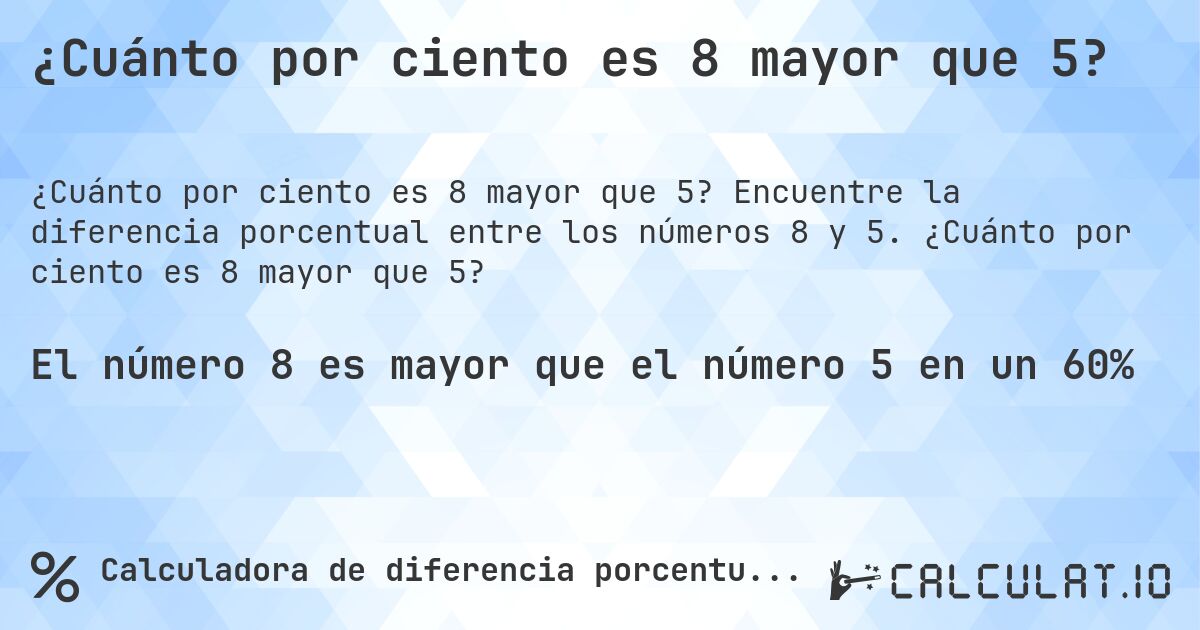 ¿Cuánto por ciento es 8 mayor que 5?

¿Cuánto por ciento es 8 mayor que 5? Encuentre la diferencia porcentual entre los números 8 y 5. ¿Cuánto por ciento es 8 mayor que 5?

El número 8 es mayor que el número 5 en un 60%

% Calculadora de diferencia porcentu...

CALCULAT.IO